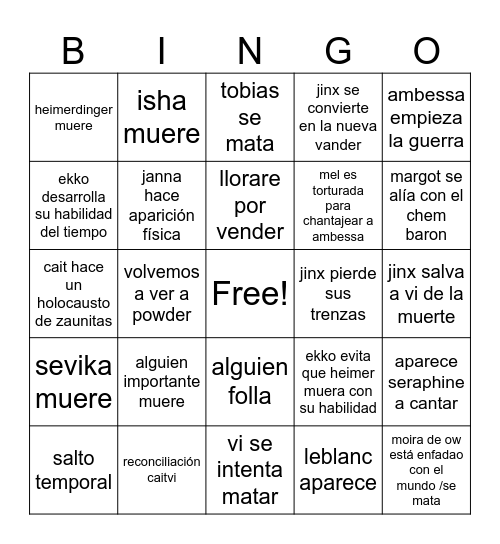 | B | I | N | G | O |
|---|---|---|---|---|
| heimerdinger muere | isha muere | tobias se mata | jinx se convierte en la nueva vander | ambessa empieza la guerra |
| ekko desarrolla su habilidad del tiempo | janna hace aparición física | llorare por vender | mel es torturada para chantajear a ambessa | margot se alía con el chem baron |
| cait hace un holocausto de zaunitas | volvemos a ver a powder | Free! | jinx pierde sus trenzas | jinx salva a vi de la muerte |
| sevika muere | alguien importante muere | alguien folla | ekko evita que heimer muera con su habilidad | aparece seraphine a cantar |
| salto temporal | reconciliación caitvi | vi se intenta matar | leblanc aparece | moira de ow está enfadao con el mundo /se mata |